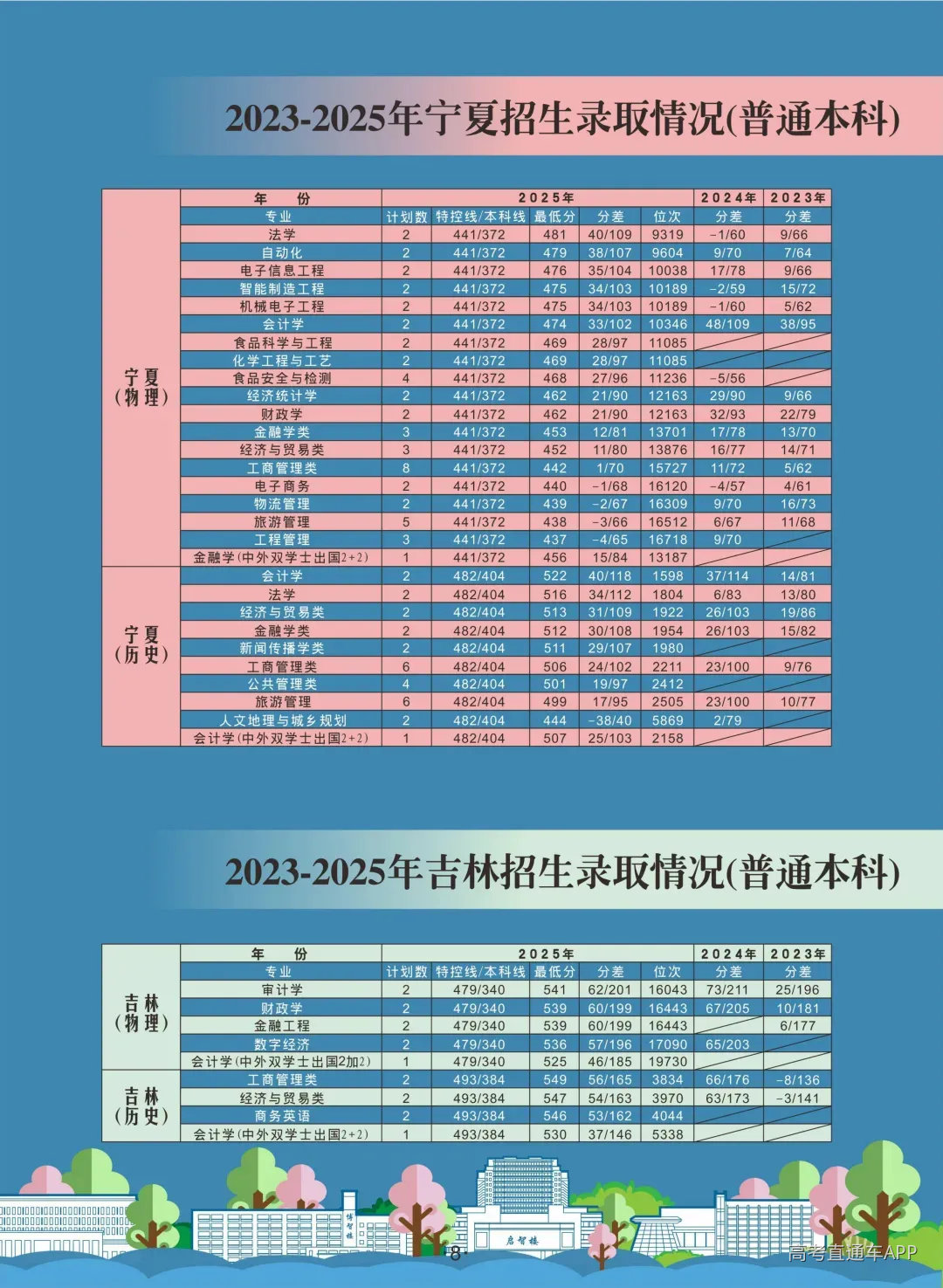 2023-2025年宁夏招生录取情况(普通本科)

| | 年 份 | 2025年 | | | | | 2024年 | 2023年 |
|---|---|---|---|---|---|---|---|---|
| | 专业 | 计划数 | 特控线/本科线 | 最低分 | 分差 | 位次 | 分差 | 分差 |
| 宁夏（物理） | 法学 | 2 | 441/372 | 481 | 40/109 | 9319 | -1/60 | 9/66 |
| | 自动化 | 2 | 441/372 | 479 | 38/107 | 9604 | 9/70 | 7/64 |
| | 电子信息工程 | 2 | 441/372 | 476 | 35/104 | 10038 | 17/78 | 9/66 |
| | 智能制造工程 | 2 | 441/372 | 475 | 34/103 | 10189 | -2/59 | 15/72 |
| | 机械电子工程 | 2 | 441/372 | 475 | 34/103 | 10189 | -1/60 | 5/62 |
| | 会计学 | 2 | 441/372 | 474 | 33/102 | 10346 | 48/109 | 38/95 |
| | 食品科学与工程 | 2 | 441/372 | 469 | 28/97 | 11085 | | |
| | 化学工程与工艺 | 2 | 441/372 | 469 | 28/97 | 11085 | | |
| | 食品安全与检测 | 4 | 441/372 | 468 | 27/96 | 11236 | -5/56 | |
| | 经济统计学 | 2 | 441/372 | 462 | 21/90 | 12163 | 29/90 | 9/66 |
| | 财政学 | 2 | 441/372 | 462 | 21/90 | 12163 | 32/93 | 22/79 |
| | 金融学类 | 3 | 441/372 | 453 | 12/81 | 13701 | 17/78 | 13/70 |
| | 经济与贸易类 | 3 | 441/372 | 452 | 11/80 | 13876 | 16/77 | 14/71 |
| | 工商管理类 | 8 | 441/372 | 442 | 1/70 | 15727 | 11/72 | 5/62 |
| | 电子商务 | 2 | 441/372 | 440 | -1/68 | 16120 | -4/57 | 4/61 |
| | 物流管理 | 2 | 441/372 | 439 | -2/67 | 16309 | 9/70 | 16/73 |
| | 旅游管理 | 5 | 441/372 | 438 | -3/66 | 16512 | 6/67 | 11/68 |
| | 工程管理 | 3 | 441/372 | 437 | -4/65 | 16718 | 9/70 | |
| | 金融学(中外双学士出国2+2) | 1 | 441/372 | 456 | 15/84 | 13187 | | |
| 宁夏（历史） | 会计学 | 2 | 482/404 | 522 | 40/118 | 1598 | 37/114 | 14/81 |
| | 法学 | 2 | 482/404 | 516 | 34/112 | 1804 | 6/83 | 13/80 |
| | 经济与贸易类 | 2 | 482/404 | 513 | 31/109 | 1922 | 26/103 | 19/86 |
| | 金融学类 | 2 | 482/404 | 512 | 30/108 | 1954 | 26/103 | 15/82 |
| | 新闻传播学类 | 2 | 482/404 | 511 | 29/107 | 1980 | | |
| | 工商管理类 | 6 | 482/404 | 506 | 24/102 | 2211 | 23/100 | 9/76 |
| | 公共管理类 | 4 | 482/404 | 501 | 19/97 | 2412 | | |
| | 旅游管理 | 6 | 482/404 | 499 | 17/95 | 2505 | 23/100 | 10/77 |
| | 人文地理与城乡规划 | 2 | 482/404 | 444 | -38/40 | 5869 | 2/79 | |
| | 会计学(中外双学士出国2+2) | 1 | 482/404 | 507 | 25/103 | 2158 | | |

2023-2025年吉林招生录取情况(普通本科)

| | 年 份 | 2025年 | | | | | 2024年 | 2023年 |
|---|---|---|---|---|---|---|---|---|
| | 专业 | 计划数 | 特控线/本科线 | 最低分 | 分差 | 位次 | 分差 | 分差 |
| 吉林（物理） | 审计学 | 2 | 479/340 | 541 | 62/201 | 16043 | 73/211 | 25/196 |
| | 财政学 | 2 | 479/340 | 539 | 60/199 | 16443 | 67/205 | 10/181 |
| | 金融工程 | 2 | 479/340 | 539 | 60/199 | 16443 | | 6/177 |
| | 数字经济 | 2 | 479/340 | 536 | 57/196 | 17090 | 65/203 | |
| | 会计学(中外双学士出国2加2) | 1 | 479/340 | 525 | 46/185 | 19730 | | |
| 吉林（历史） | 工商管理类 | 2 | 493/384 | 549 | 56/165 | 3834 | 66/176 | -8/136 |
| | 经济与贸易类 | 2 | 493/384 | 547 | 54/163 | 3970 | 63/173 | -3/141 |
| | 商务英语 | 2 | 493/384 | 546 | 53/162 | 4044 | | |
| | 会计学(中外双学士出国2+2) | 1 | 493/384 | 530 | 37/146 | 5338 | | |

博智楼

启智楼

8

高考直通车APP